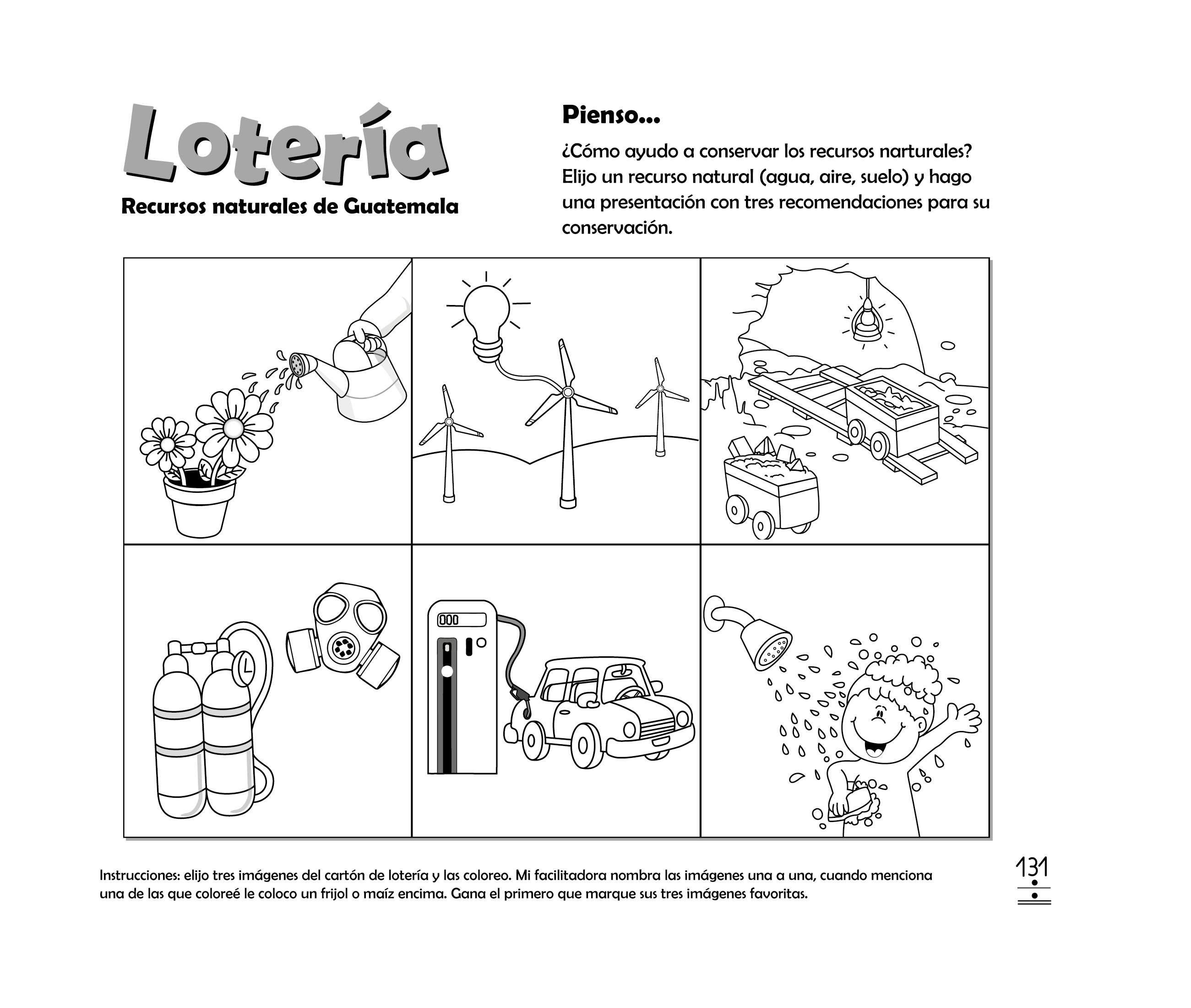 Lotería

Recursos naturales de Guatemala

Pienso...

¿Cómo ayudo a conservar los recursos narturales? Elijo un recurso natural (agua, aire, suelo) y hago una presentación con tres recomendaciones para su conservación.

000

Instrucciones: elijo tres imágenes del cartón de lotería y las coloreo. Mi facilitadora nombra las imágenes una a una, cuando menciona una de las que coloreé le coloco un frijol o maíz encima. Gana el primero que marque sus tres imágenes favoritas.

131